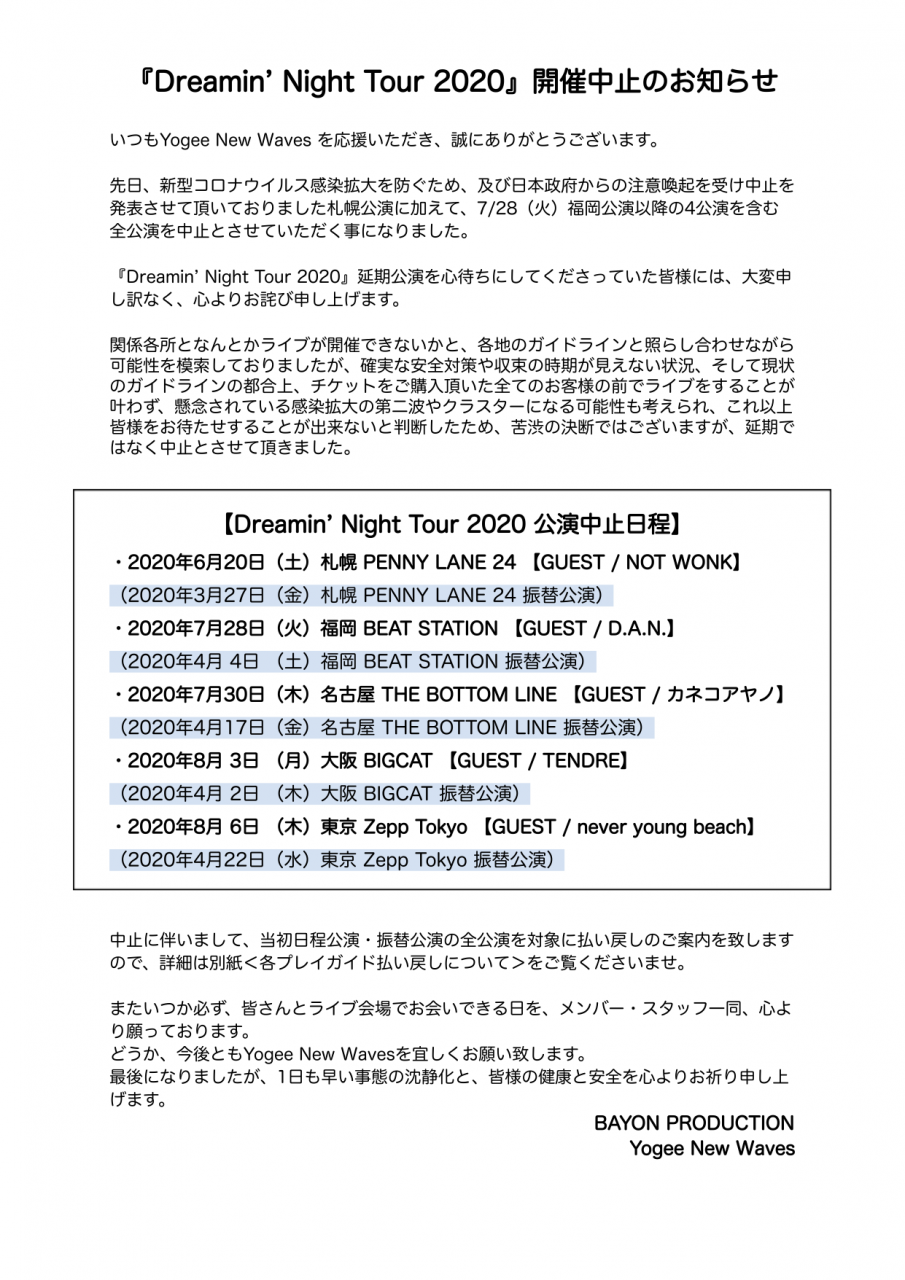 『Dreamin' Night Tour 2020』開催中止のお知らせ

いつもYogee New Waves を応援いただき、誠にありがとうございます。

先日、新型コロナウイルス感染拡大を防ぐため、及び日本政府からの注意喚起を受け中止を発表させて頂いておりました札幌公演に加えて、7/28（火）福岡公演以降の4公演を含む全公演を中止とさせていただく事になりました。

『Dreamin' Night Tour 2020』延期公演を心待ちにしてくださっていた皆様には、大変申し訳なく、心よりお詫び申し上げます。

関係各所となんとかライブが開催できないかと、各地のガイドラインと照らし合わせながら可能性を模索しておりましたが、確実な安全対策や収束の時期が見えない状況、そして現状のガイドラインの都合上、チケットをご購入頂いた全てのお客様の前でライブをすることが叶わず、懸念されている感染拡大の第二波やクラスターになる可能性も考えられ、これ以上皆様をお待たせすることが出来ないと判断したため、苦渋の決断ではございますが、延期ではなく中止とさせて頂きました。

【Dreamin' Night Tour 2020 公演中止日程】

・2020年6月20日（土）札幌 PENNY LANE 24 【GUEST / NOT WONK】
（2020年3月27日（金）札幌 PENNY LANE 24 振替公演）
・2020年7月28日（火）福岡 BEAT STATION 【GUEST / D.A.N.】
（2020年4月 4日 （土）福岡 BEAT STATION 振替公演）
・2020年7月30日（木）名古屋 THE BOTTOM LINE 【GUEST / カネコアヤノ】
（2020年4月17日（金）名古屋 THE BOTTOM LINE 振替公演）
・2020年8月 3日 （月）大阪 BIGCAT 【GUEST / TENDRE】
（2020年4月 2日 （木）大阪 BIGCAT 振替公演）
・2020年8月 6日 （木）東京 Zepp Tokyo 【GUEST / never young beach】
（2020年4月22日（水）東京 Zepp Tokyo 振替公演）

中止に伴いまして、当初日程公演・振替公演の全公演を対象に払い戻しのご案内を致しますので、詳細は別紙<各プレイガイド払い戻しについて>をご覧くださいませ。

またいつか必ず、皆さんとライブ会場でお会いできる日を、メンバー・スタッフ一同、心より願っております。
どうか、今後ともYogee New Wavesを宜しくお願い致します。
最後になりましたが、1日も早い事態の沈静化と、皆様の健康と安全を心よりお祈り申し上げます。

BAYON PRODUCTION
Yogee New Waves